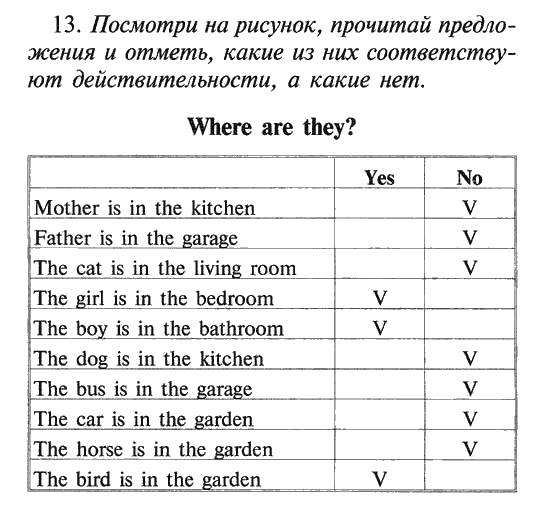 13. Посмотри на рисунок, прочитай предложения и отметь, какие из них соответствуют действительности, а какие нет.

Where are they?

| | Yes | No |
|---|---|---|
| Mother is in the kitchen | | V |
| Father is in the garage | | V |
| The cat is in the living room | | V |
| The girl is in the bedroom | V | |
| The boy is in the bathroom | V | |
| The dog is in the kitchen | | V |
| The bus is in the garage | | V |
| The car is in the garden | | V |
| The horse is in the garden | | V |
| The bird is in the garden | V | |